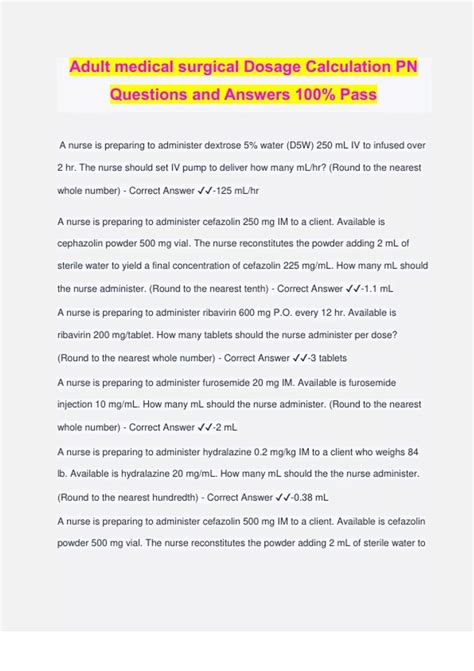 Adult medical surgical Dosage Calculation PN Questions and Answers 100% Pass

A nurse is preparing to administer dextrose 5% water (D5W) 250 mL IV to infused over 2 hr. The nurse should set IV pump to deliver how many mL/hr? (Round to the nearest whole number) - Correct Answer ✓✓-125 mL/hr

A nurse is preparing to administer cefazolin 250 mg IM to a client. Available is cephazolin powder 500 mg vial. The nurse reconstitutes the powder adding 2 mL of sterile water to yield a final concentration of cefazolin 225 mg/mL. How many mL should the nurse administer. (Round to the nearest tenth) - Correct Answer ✓✓-1.1 mL

A nurse is preparing to administer ribavirin 600 mg P.O. every 12 hr. Available is ribavirin 200 mg/tablet. How many tablets should the nurse administer per dose? (Round to the nearest whole number) - Correct Answer ✓✓-3 tablets

A nurse is preparing to administer furosemide 20 mg IM. Available is furosemide injection 10 mg/mL. How many mL should the nurse administer. (Round to the nearest whole number) - Correct Answer ✓✓-2 mL

A nurse is preparing to administer hydralazine 0.2 mg/kg IM to a client who weighs 84 lb. Available is hydralazine 20 mg/mL. How many mL should the the nurse administer. (Round to the nearest hundredth) - Correct Answer ✓✓-0.38 mL

A nurse is preparing to administer cefazolin 500 mg IM to a client. Available is cefazolin powder 500 mg vial. The nurse reconstitutes the powder adding 2 mL of sterile water to